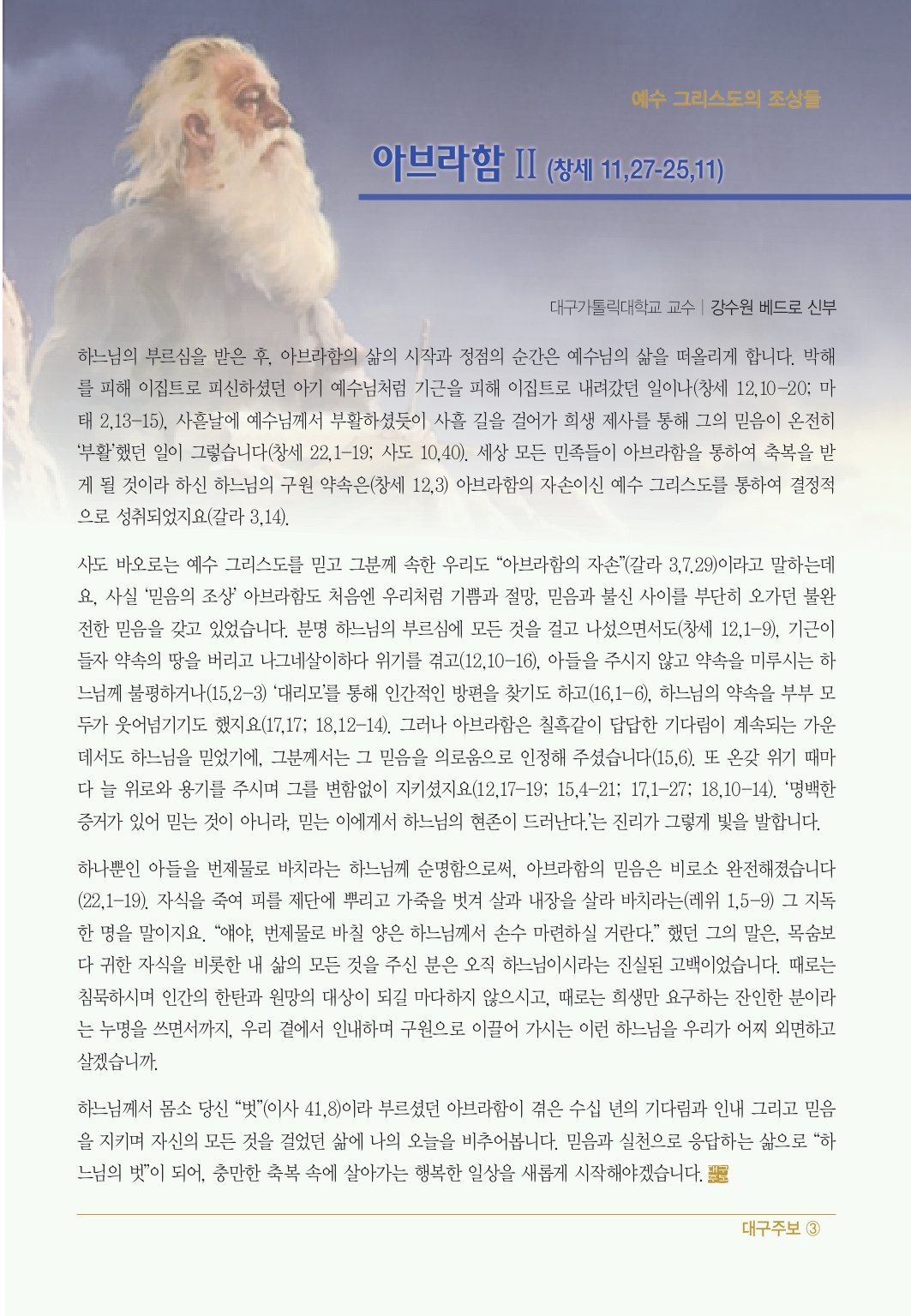 예수 그리스도의 조상들

아브라함 II (창세 11,27-25,11)

대구가톨릭대학교 교수 | 강수원 베드로 신부

하느님의 부르심을 받은 후, 아브라함의 삶의 시작과 정점의 순간은 예수님의 삶을 떠올리게 합니다. 박해를 피해 이집트로 피신하셨던 아기 예수님처럼 기근을 피해 이집트로 내려갔던 일이나(창세 12,10-20; 마태 2,13-15), 사흗날에 예수님께서 부활하셨듯이 사흘 길을 걸어가 희생 제사를 통해 그의 믿음이 온전히 '부활'했던 일이 그렇습니다(창세 22,1-19; 사도 10,40). 세상 모든 민족들이 아브라함을 통하여 축복을 받게 될 것이라 하신 하느님의 구원 약속은(창세 12,3) 아브라함의 자손이신 예수 그리스도를 통하여 결정적으로 성취되었지요(갈라 3,14).

사도 바오로는 예수 그리스도를 믿고 그분께 속한 우리도 "아브라함의 자손"(갈라 3,7.29)이라고 말하는데요, 사실 '믿음의 조상' 아브라함도 처음엔 우리처럼 기쁨과 절망, 믿음과 불신 사이를 부단히 오가던 불완전한 믿음을 갖고 있었습니다. 분명 하느님의 부르심에 모든 것을 걸고 나섰으면서도(창세 12,1-9), 기근이 들자 약속의 땅을 버리고 나그네살이하다 위기를 겪고(12,10-16), 아들을 주시지 않고 약속을 미루시는 하느님께 불평하거나(15,2-3) '대리모'를 통해 인간적인 방편을 찾기도 하고(16,1-6), 하느님의 약속을 부부 모두가 웃어넘기기도 했지요(17,17; 18,12-14). 그러나 아브라함은 칠흑같이 답답한 기다림이 계속되는 가운데서도 하느님을 믿었기에, 그분께서는 그 믿음을 의로움으로 인정해 주셨습니다(15,6). 또 온갖 위기 때마다 늘 위로와 용기를 주시며 그를 변함없이 지키셨지요(12,17-19; 15,4-21; 17,1-27; 18,10-14). '명백한 증거가 있어 믿는 것이 아니라, 믿는 이에게서 하느님의 현존이 드러난다.'는 진리가 그렇게 빛을 발합니다.

하나뿐인 아들을 번제물로 바치라는 하느님께 순명함으로써, 아브라함의 믿음은 비로소 완전해졌습니다(22,1-19). 자식을 죽여 피를 제단에 뿌리고 가죽을 벗겨 살과 내장을 살라 바치라는(레위 1,5-9) 그 지독한 명을 말이지요. "얘야, 번제물로 바칠 양은 하느님께서 손수 마련하실 거란다." 했던 그의 말은, 목숨보다 귀한 자식을 비롯한 내 삶의 모든 것을 주신 분은 오직 하느님이시라는 진실된 고백이었습니다. 때로는 침묵하시며 인간의 한탄과 원망의 대상이 되길 마다하지 않으시고, 때로는 희생만 요구하는 잔인한 분이라는 누명을 쓰면서까지, 우리 곁에서 인내하며 구원으로 이끌어 가시는 이런 하느님을 우리가 어찌 외면하고 살겠습니까.

하느님께서 몸소 당신 "벗"(이사 41,8)이라 부르셨던 아브라함이 겪은 수십 년의 기다림과 인내 그리고 믿음을 지키며 자신의 모든 것을 걸었던 삶에 나의 오늘을 비추어봅니다. 믿음과 실천으로 응답하는 삶으로 "하느님의 벗"이 되어, 충만한 축복 속에 살아가는 행복한 일상을 새롭게 시작해야겠습니다.

대구주보 ③